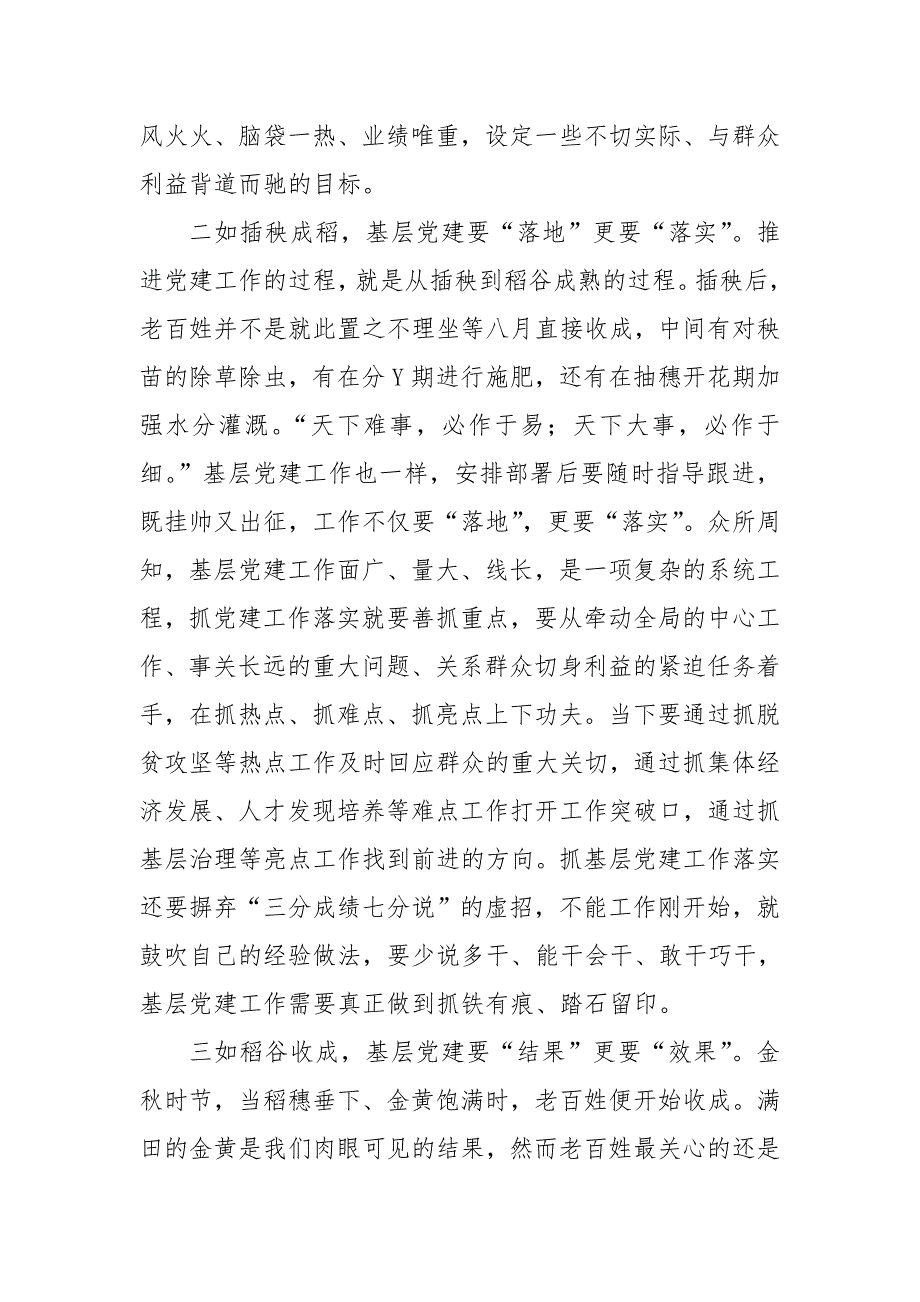 风火火、脑袋一热、业绩唯重，设定一些不切实际、与群众利益背道而驰的目标。

二如插秧成稻，基层党建要“落地”更要“落实”。推进党建工作的过程，就是从插秧到稻谷成熟的过程。插秧后，老百姓并不是就此置之不理坐等八月直接收成，中间有对秧苗的除草除虫，有在分Y期进行施肥，还有在抽穗开花期加强水分灌溉。“天下难事，必作于易；天下大事，必作于细。”基层党建工作也一样，安排部署后要随时指导跟进，既挂帅又出征，工作不仅要“落地”，更要“落实”。众所周知，基层党建工作面广、量大、线长，是一项复杂的系统工程，抓党建工作落实就要善抓重点，要从牵动全局的中心工作、事关长远的重大问题、关系群众切身利益的紧迫任务着手，在抓热点、抓难点、抓亮点上下功夫。当下要通过抓脱贫攻坚等热点工作及时回应群众的重大关切，通过抓集体经济发展、人才发现培养等难点工作打开工作突破口，通过抓基层治理等亮点工作找到前进的方向。抓基层党建工作落实还要摒弃“三分成绩七分说”的虚招，不能工作刚开始，就鼓吹自己的经验做法，要少说多干、能干会干、敢干巧干，基层党建工作需要真正做到抓铁有痕、踏石留印。

三如稻谷收成，基层党建要“结果”更要“效果”。金秋时节，当稻穗垂下、金黄饱满时，老百姓便开始收成。满田的金黄是我们肉眼可见的结果，然而老百姓最关心的还是